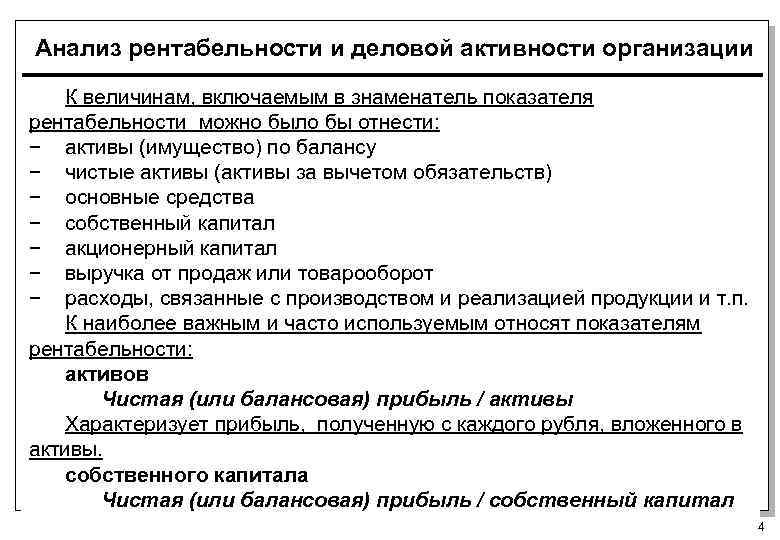 Анализ рентабельности и деловой активности организации

К величинам, включаемым в знаменатель показателя рентабельности можно было бы отнести:
− активы (имущество) по балансу
− чистые активы (активы за вычетом обязательств)
− основные средства
− собственный капитал
− акционерный капитал
− выручка от продаж или товарооборот
− расходы, связанные с производством и реализацией продукции и т.п.

К наиболее важным и часто используемым относят показателям рентабельности:

активов

Чистая (или балансовая) прибыль / активы

Характеризует прибыль, полученную с каждого рубля, вложенного в активы.

собственного капитала

Чистая (или балансовая) прибыль / собственный капитал

4